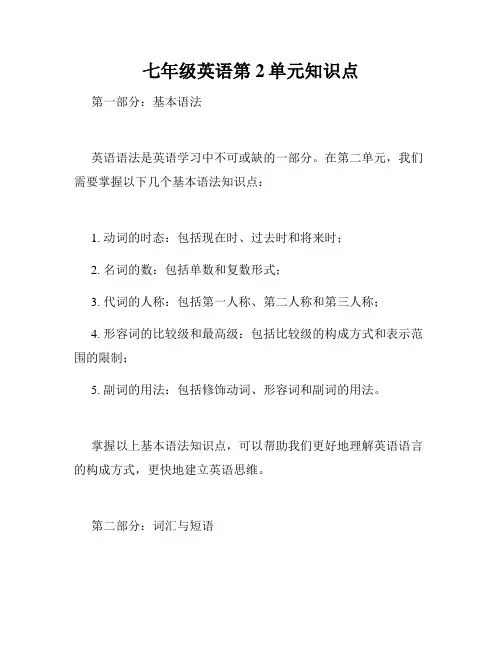 七年级英语第 2 单元知识点

第一部分：基本语法

英语语法是英语学习中不可或缺的一部分。在第二单元，我们需要掌握以下几个基本语法知识点：

1. 动词的时态：包括现在时、过去时和将来时；

2. 名词的数：包括单数和复数形式；

3. 代词的人称：包括第一人称、第二人称和第三人称；

4. 形容词的比较级和最高级：包括比较级的构成方式和表示范围的限制；

5. 副词的用法：包括修饰动词、形容词和副词的用法。

掌握以上基本语法知识点，可以帮助我们更好地理解英语语言的构成方式，更快地建立英语思维。

第二部分：词汇与短语